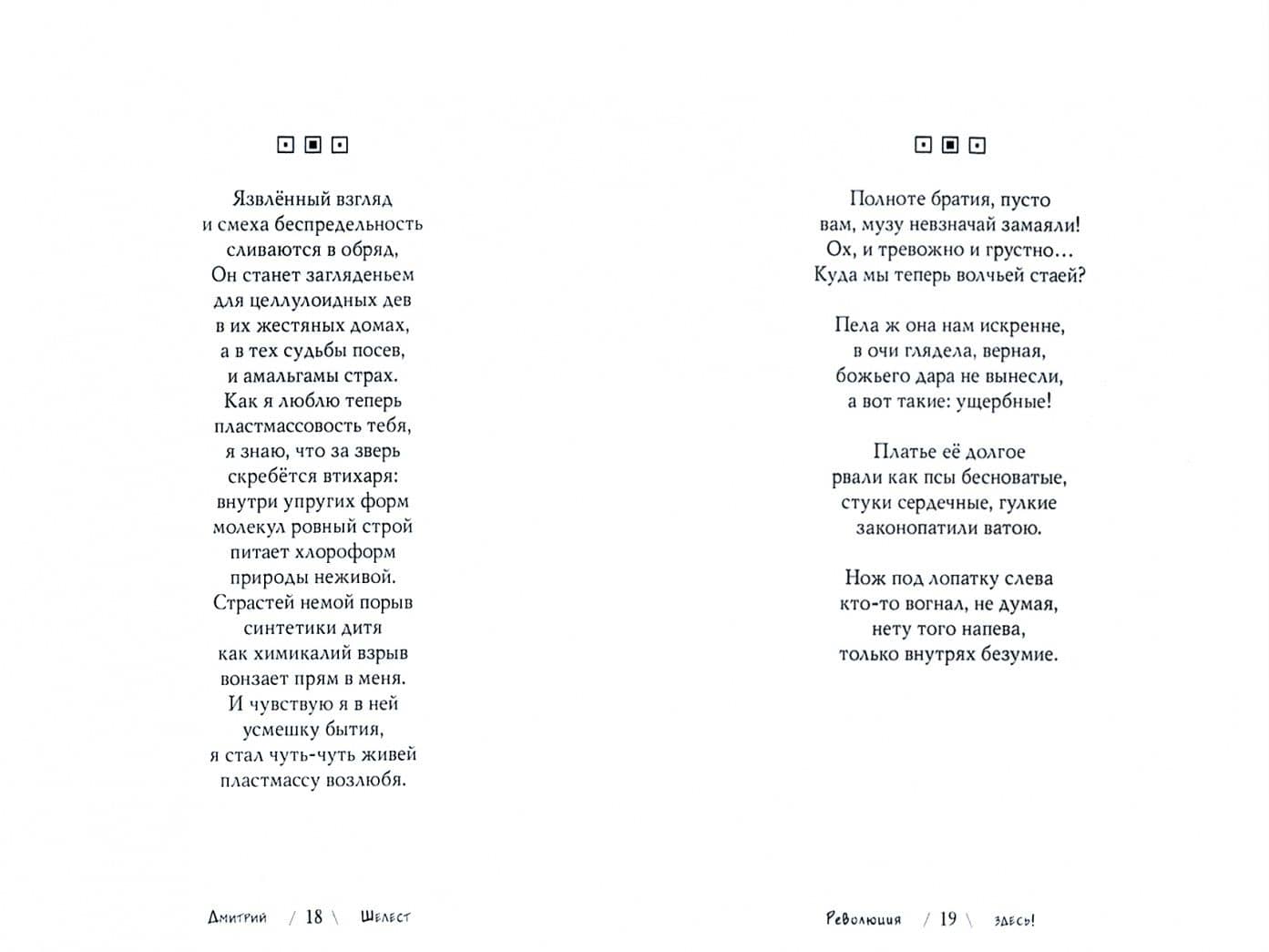 Язвлённый взгляд
и смеха беспредельность
сливаются в обряд,
Он станет загляденьем
для целлулоидных дев
в их жестяных домах,
а в тех судьбы посев,
и амальгамы страх.
Как я люблю теперь
пластмассовость тебя,
я знаю, что за зверь
скребётся втихаря:
внутри упругих форм
молекул ровный строй
питает хлороформ
природы неживой.
Страстей немой порыв
синтетики дитя
как химикалий взрыв
вонзает прям в меня.
И чувствую я в ней
усмешку бытия,
я стал чуть-чуть живей
пластмассу возлюбя.

Дмитрий / 18 \ Шелест

Полноте братия, пусто
вам, музу невзначай замаяли!
Ох, и тревожно и грустно…
Куда мы теперь волчьей стаей?

Пела ж она нам искренне,
в очи глядела, верная,
божьего дара не вынесли,
а вот такие: ущербные!

Платье её долгое
рвали как псы бесноватые,
стуки сердечные, гулкие
законопатили ватою.

Нож под лопатку слева
кто-то вогнал, не думая,
нету того напева,
только внутрях безумие.

Революция / 19 \ здесь!